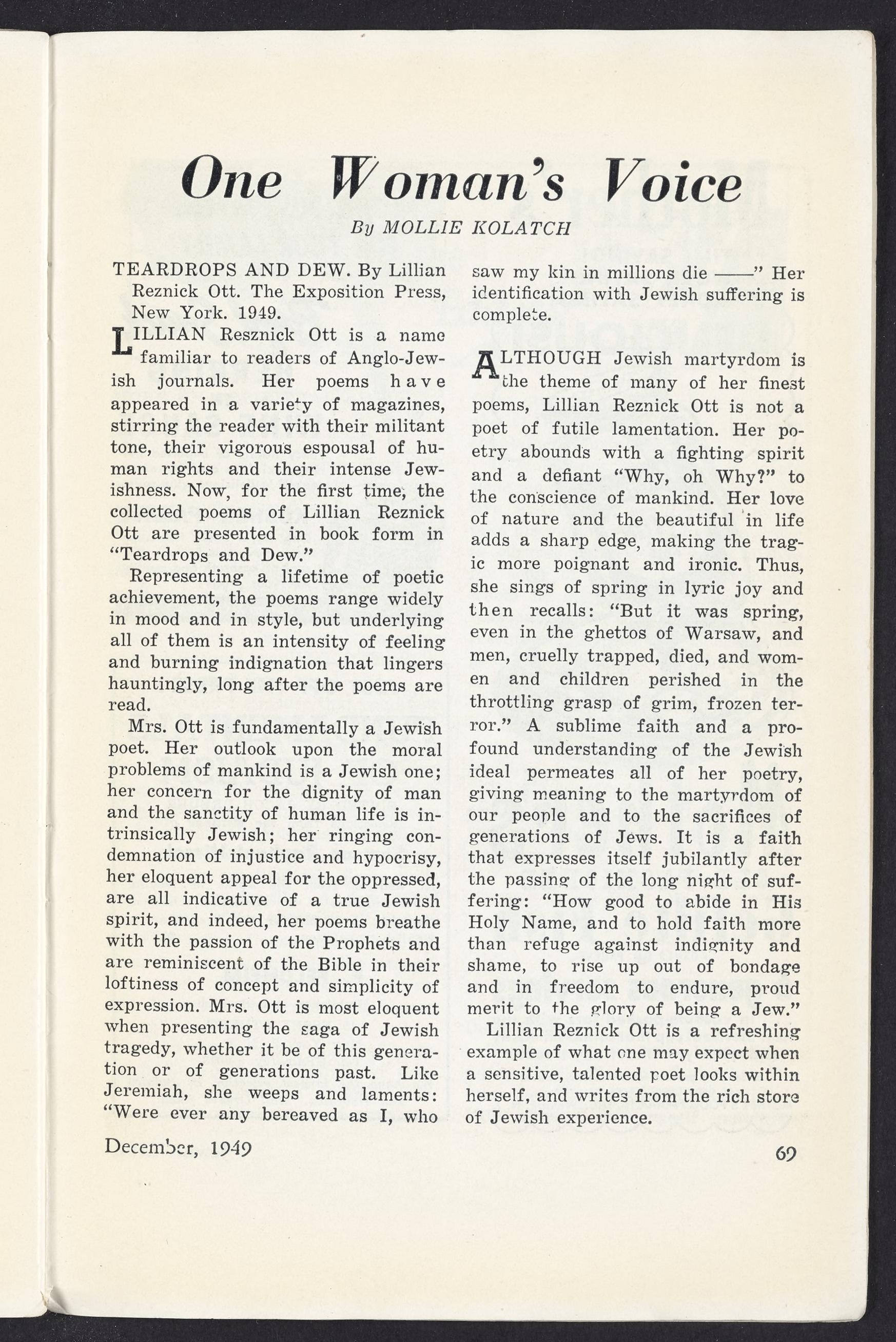 One Woman's Voice

By MOLLIE KOLATCH

TEARDROPS AND DEW. By Lillian Reznick Ott. The Exposition Press, New York. 1949.

LILLIAN Resznick Ott is a name familiar to readers of Anglo-Jewish journals. Her poems have appeared in a variety of magazines, stirring the reader with their militant tone, their vigorous espousal of human rights and their intense Jewishness. Now, for the first time, the collected poems of Lillian Reznick Ott are presented in book form in "Teardrops and Dew."

Representing a lifetime of poetic achievement, the poems range widely in mood and in style, but underlying all of them is an intensity of feeling and burning indignation that lingers hauntingly, long after the poems are read.

Mrs. Ott is fundamentally a Jewish poet. Her outlook upon the moral problems of mankind is a Jewish one; her concern for the dignity of man and the sanctity of human life is intrinsically Jewish; her ringing condemnation of injustice and hypocrisy, her eloquent appeal for the oppressed, are all indicative of a true Jewish spirit, and indeed, her poems breathe with the passion of the Prophets and are reminiscent of the Bible in their loftiness of concept and simplicity of expression. Mrs. Ott is most eloquent when presenting the saga of Jewish tragedy, whether it be of this generation or of generations past. Like Jeremiah, she weeps and laments: "Were ever any bereaved as I, who saw my kin in millions die ——" Her identification with Jewish suffering is complete.

ALTHOUGH Jewish martyrdom is the theme of many of her finest poems, Lillian Reznick Ott is not a poet of futile lamentation. Her poetry abounds with a fighting spirit and a defiant "Why, oh Why?" to the conscience of mankind. Her love of nature and the beautiful in life adds a sharp edge, making the tragic more poignant and ironic. Thus, she sings of spring in lyric joy and then recalls: "But it was spring, even in the ghettos of Warsaw, and men, cruelly trapped, died, and women and children perished in the throttling grasp of grim, frozen terror." A sublime faith and a profound understanding of the Jewish ideal permeates all of her poetry, giving meaning to the martyrdom of our people and to the sacrifices of generations of Jews. It is a faith that expresses itself jubilantly after the passing of the long night of suffering: "How good to abide in His Holy Name, and to hold faith more than refuge against indignity and shame, to rise up out of bondage and in freedom to endure, proud merit to the glory of being a Jew."

Lillian Reznick Ott is a refreshing example of what one may expect when a sensitive, talented poet looks within herself, and writes from the rich store of Jewish experience.

December, 1949

69